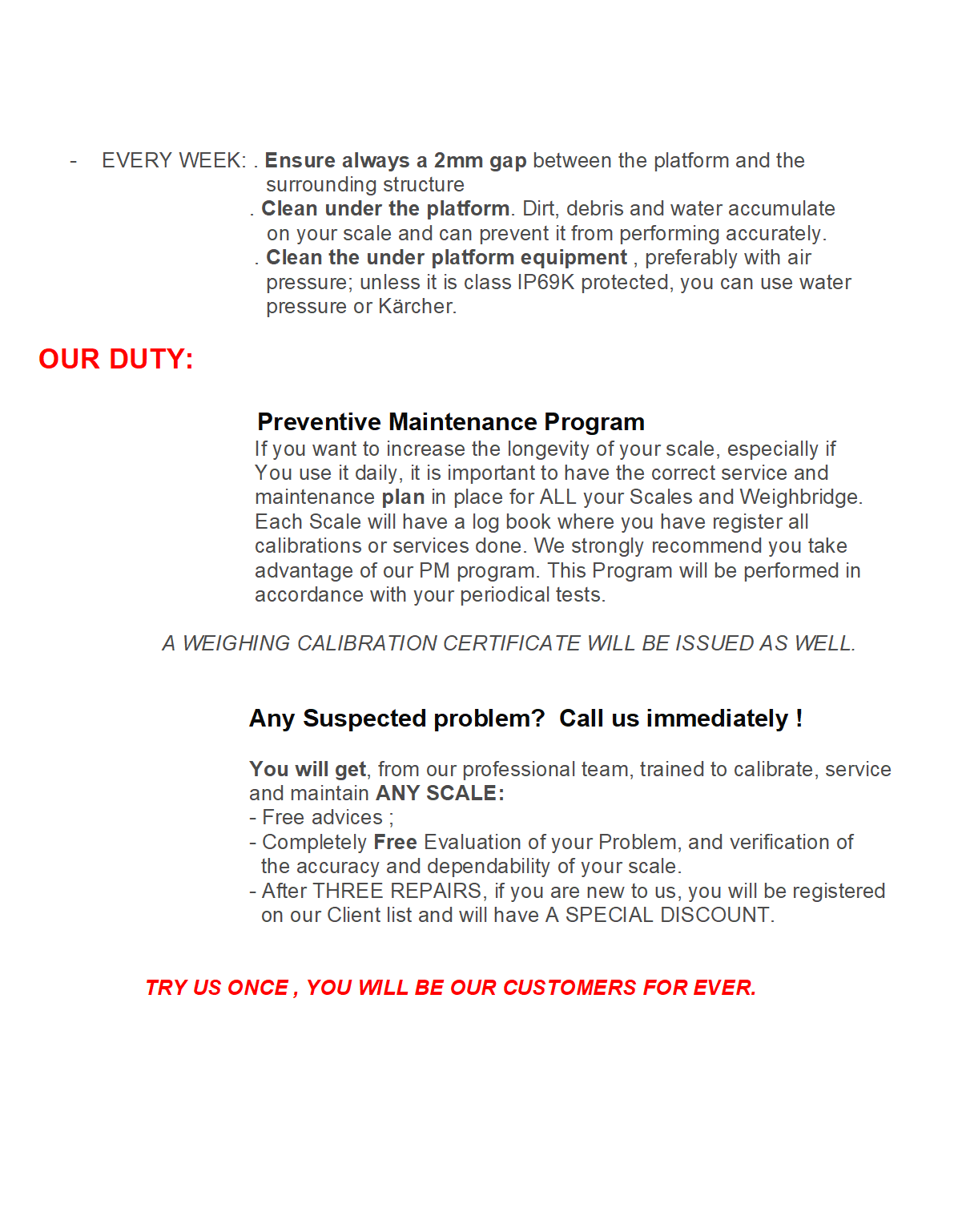 - EVERY WEEK: . Ensure always a 2mm gap between the platform and the surrounding structure
. Clean under the platform. Dirt, debris and water accumulate on your scale and can prevent it from performing accurately.
. Clean the under platform equipment , preferably with air pressure; unless it is class IP69K protected, you can use water pressure or Kärcher.

OUR DUTY:

Preventive Maintenance Program
If you want to increase the longevity of your scale, especially if You use it daily, it is important to have the correct service and maintenance plan in place for ALL your Scales and Weighbridge. Each Scale will have a log book where you have register all calibrations or services done. We strongly recommend you take advantage of our PM program. This Program will be performed in accordance with your periodical tests.

A WEIGHING CALIBRATION CERTIFICATE WILL BE ISSUED AS WELL.

Any Suspected problem? Call us immediately !

You will get, from our professional team, trained to calibrate, service and maintain ANY SCALE:
- Free advices ;
- Completely Free Evaluation of your Problem, and verification of the accuracy and dependability of your scale.
- After THREE REPAIRS, if you are new to us, you will be registered on our Client list and will have A SPECIAL DISCOUNT.

TRY US ONCE , YOU WILL BE OUR CUSTOMERS FOR EVER.